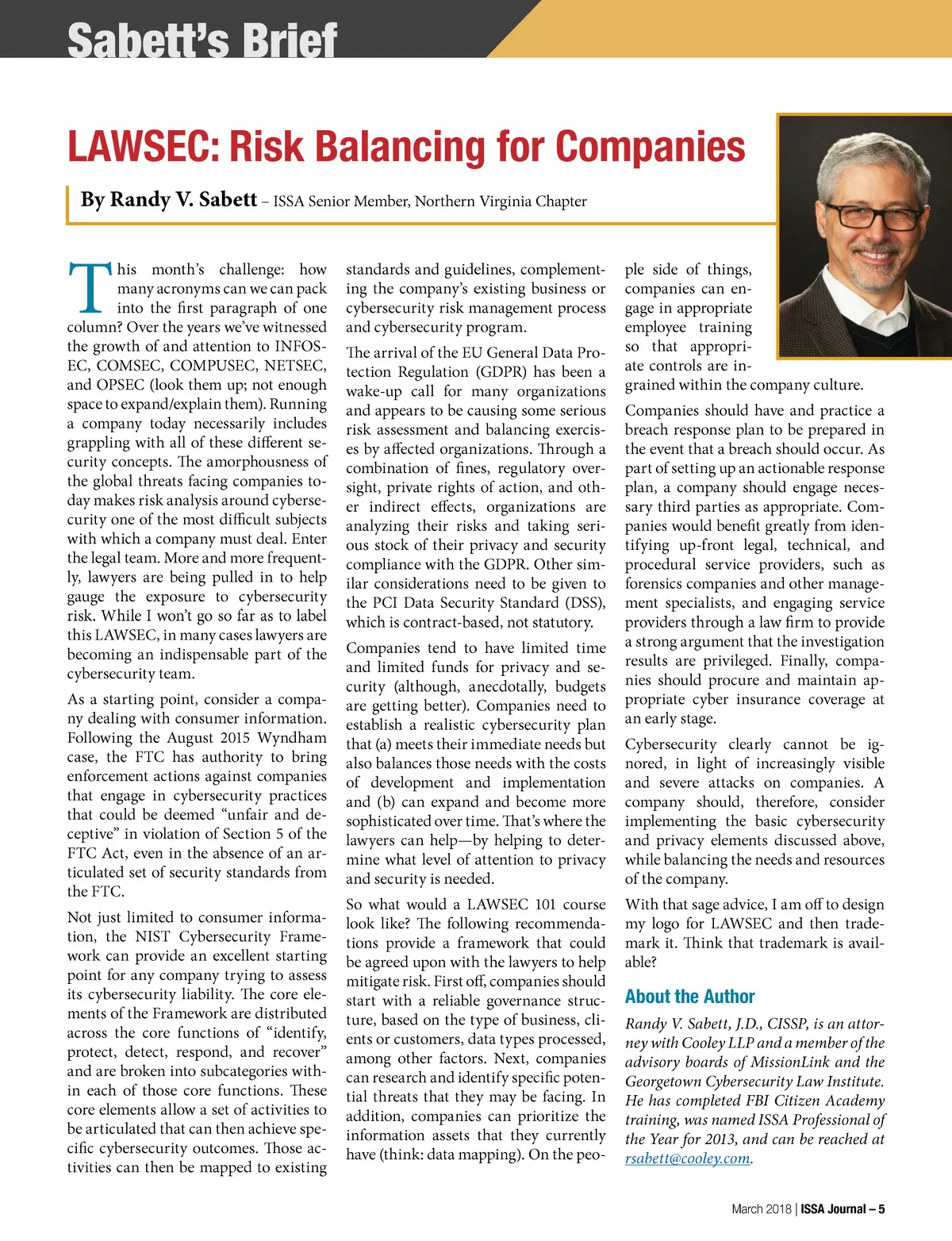 Sabett's Brief

LAWSEC: Risk Balancing for Companies

By Randy V. Sabett – ISSA Senior Member, Northern Virginia Chapter

This month's challenge: how many acronyms can we can pack into the first paragraph of one column? Over the years we've witnessed the growth of and attention to INFOSEC, COMSEC, COMPUSEC, NETSEC, and OPSEC (look them up; not enough space to expand/explain them). Running a company today necessarily includes grappling with all of these different security concepts. The amorphousness of the global threats facing companies today makes risk analysis around cybersecurity one of the most difficult subjects with which a company must deal. Enter the legal team. More and more frequently, lawyers are being pulled in to help gauge the exposure to cybersecurity risk. While I won't go so far as to label this LAWSEC, in many cases lawyers are becoming an indispensable part of the cybersecurity team.

As a starting point, consider a company dealing with consumer information. Following the August 2015 Wyndham case, the FTC has authority to bring enforcement actions against companies that engage in cybersecurity practices that could be deemed "unfair and deceptive" in violation of Section 5 of the FTC Act, even in the absence of an articulated set of security standards from the FTC.

Not just limited to consumer information, the NIST Cybersecurity Framework can provide an excellent starting point for any company trying to assess its cybersecurity liability. The core elements of the Framework are distributed across the core functions of "identify, protect, detect, respond, and recover" and are broken into subcategories within each of those core functions. These core elements allow a set of activities to be articulated that can then achieve specific cybersecurity outcomes. Those activities can then be mapped to existing standards and guidelines, complementing the company's existing business or cybersecurity risk management process and cybersecurity program.

The arrival of the EU General Data Protection Regulation (GDPR) has been a wake-up call for many organizations and appears to be causing some serious risk assessment and balancing exercises by affected organizations. Through a combination of fines, regulatory oversight, private rights of action, and other indirect effects, organizations are analyzing their risks and taking serious stock of their privacy and security compliance with the GDPR. Other similar considerations need to be given to the PCI Data Security Standard (DSS), which is contract-based, not statutory.

Companies tend to have limited time and limited funds for privacy and security (although, anecdotally, budgets are getting better). Companies need to establish a realistic cybersecurity plan that (a) meets their immediate needs but also balances those needs with the costs of development and implementation and (b) can expand and become more sophisticated over time. That's where the lawyers can help—by helping to determine what level of attention to privacy and security is needed.

So what would a LAWSEC 101 course look like? The following recommendations provide a framework that could be agreed upon with the lawyers to help mitigate risk. First off, companies should start with a reliable governance structure, based on the type of business, clients or customers, data types processed, among other factors. Next, companies can research and identify specific potential threats that they may be facing. In addition, companies can prioritize the information assets that they currently have (think: data mapping). On the people side of things, companies can engage in appropriate employee training so that appropriate controls are ingrained within the company culture.

Companies should have and practice a breach response plan to be prepared in the event that a breach should occur. As part of setting up an actionable response plan, a company should engage necessary third parties as appropriate. Companies would benefit greatly from identifying up-front legal, technical, and procedural service providers, such as forensics companies and other management specialists, and engaging service providers through a law firm to provide a strong argument that the investigation results are privileged. Finally, companies should procure and maintain appropriate cyber insurance coverage at an early stage.

Cybersecurity clearly cannot be ignored, in light of increasingly visible and severe attacks on companies. A company should, therefore, consider implementing the basic cybersecurity and privacy elements discussed above, while balancing the needs and resources of the company.

With that sage advice, I am off to design my logo for LAWSEC and then trademark it. Think that trademark is available?

About the Author

Randy V. Sabett, J.D., CISSP, is an attorney with Cooley LLP and a member of the advisory boards of MissionLink and the Georgetown Cybersecurity Law Institute. He has completed FBI Citizen Academy training, was named ISSA Professional of the Year for 2013, and can be reached at rsabett@cooley.com.

March 2018 | ISSA Journal – 5